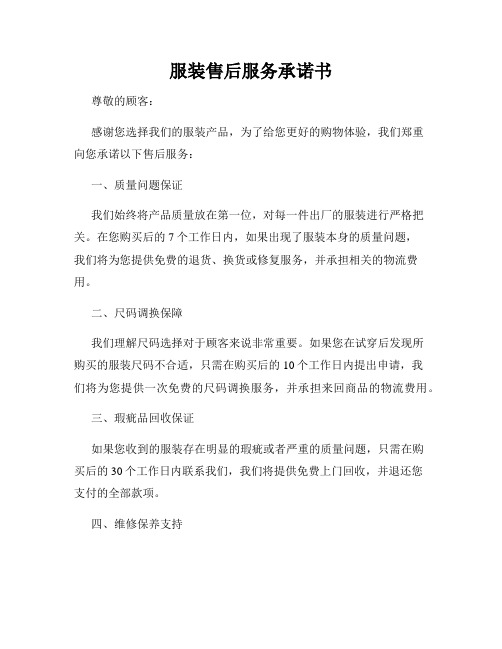 服装售后服务承诺书

尊敬的顾客：

感谢您选择我们的服装产品，为了给您更好的购物体验，我们郑重向您承诺以下售后服务：

一、质量问题保证

我们始终将产品质量放在第一位，对每一件出厂的服装进行严格把关。在您购买后的 7 个工作日内，如果出现了服装本身的质量问题，我们将为您提供免费的退货、换货或修复服务，并承担相关的物流费用。

二、尺码调换保障

我们理解尺码选择对于顾客来说非常重要。如果您在试穿后发现所购买的服装尺码不合适，只需在购买后的 10 个工作日内提出申请，我们将为您提供一次免费的尺码调换服务，并承担来回商品的物流费用。

三、瑕疵品回收保证

如果您收到的服装存在明显的瑕疵或者严重的质量问题，只需在购买后的 30 个工作日内联系我们，我们将提供免费上门回收，并退还您支付的全部款项。

四、维修保养支持